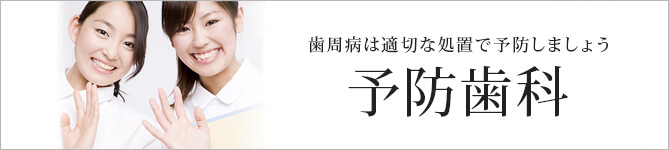 歯周病は適切な処置で予防しましょう

予防歯科